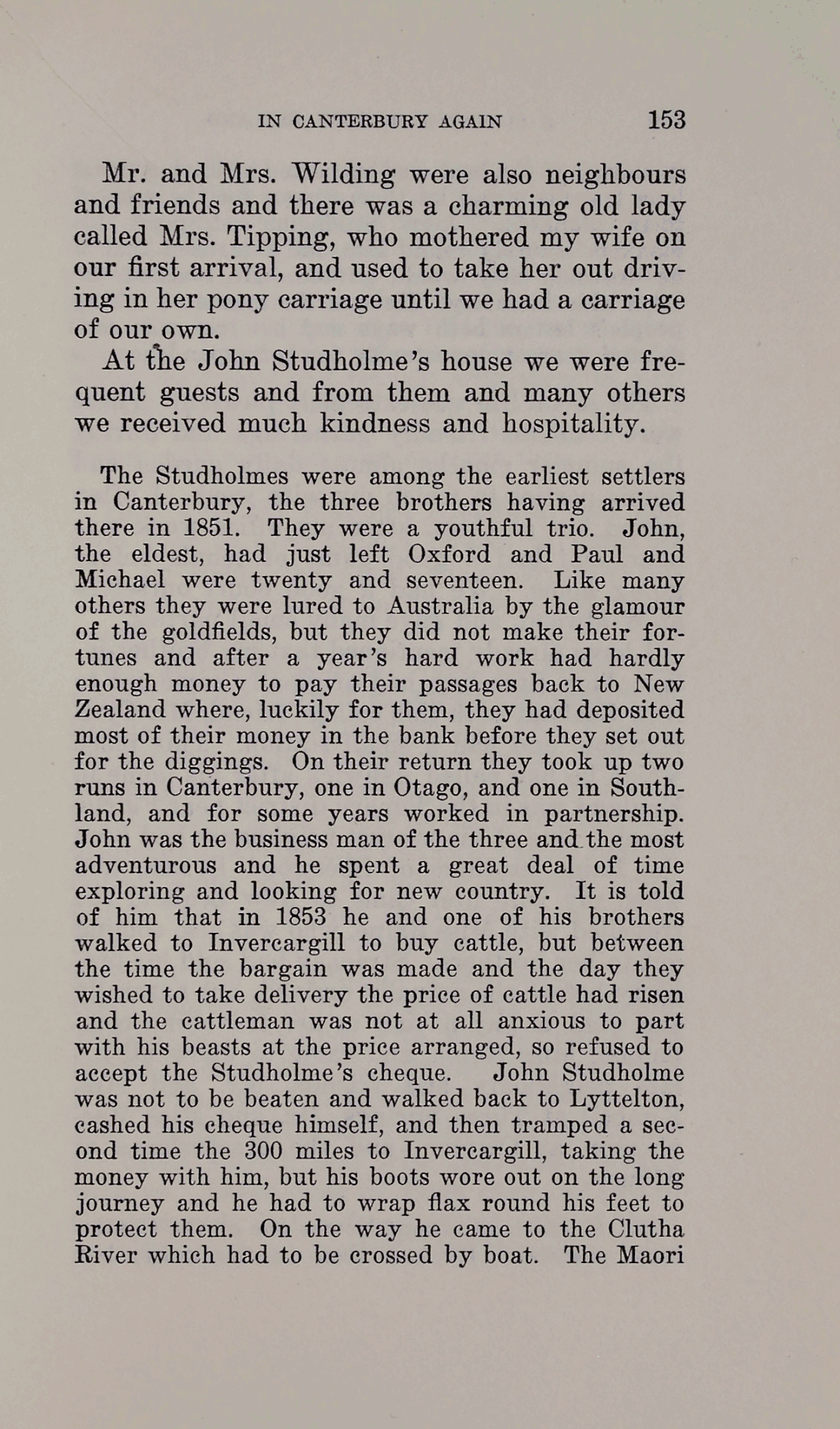 IN CANTERBURY AGAIN 153

Mr. and Mrs. Wilding were also neighbours and friends and there was a charming old lady called Mrs. Tipping, who mothered my wife on our first arrival, and used to take her out driving in her pony carriage until we had a carriage of our own.

At the John Studholme's house we were frequent guests and from them and many others we received much kindness and hospitality.

The Studholmes were among the earliest settlers in Canterbury, the three brothers having arrived there in 1851. They were a youthful trio. John, the eldest, had just left Oxford and Paul and Michael were twenty and seventeen. Like many others they were lured to Australia by the glamour of the goldfields, but they did not make their fortunes and after a year's hard work had hardly enough money to pay their passages back to New Zealand where, luckily for them, they had deposited most of their money in the bank before they set out for the diggings. On their return they took up two runs in Canterbury, one in Otago, and one in Southland, and for some years worked in partnership. John was the business man of the three and the most adventurous and he spent a great deal of time exploring and looking for new country. It is told of him that in 1853 he and one of his brothers walked to Invercargill to buy cattle, but between the time the bargain was made and the day they wished to take delivery the price of cattle had risen and the cattleman was not at all anxious to part with his beasts at the price arranged, so refused to accept the Studholme's cheque. John Studholme was not to be beaten and walked back to Lyttelton, cashed his cheque himself, and then tramped a second time the 300 miles to Invercargill, taking the money with him, but his boots wore out on the long journey and he had to wrap flax round his feet to protect them. On the way he came to the Clutha River which had to be crossed by boat. The Maori